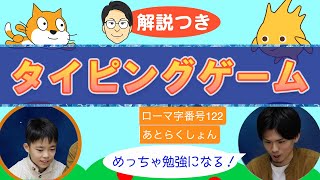 解説つき

タイピングゲーム

ローマ字番号122

あとらくしょん

めっちゃ勉強になる!